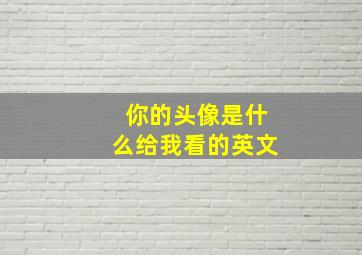 你的头像是什么给我看的英文